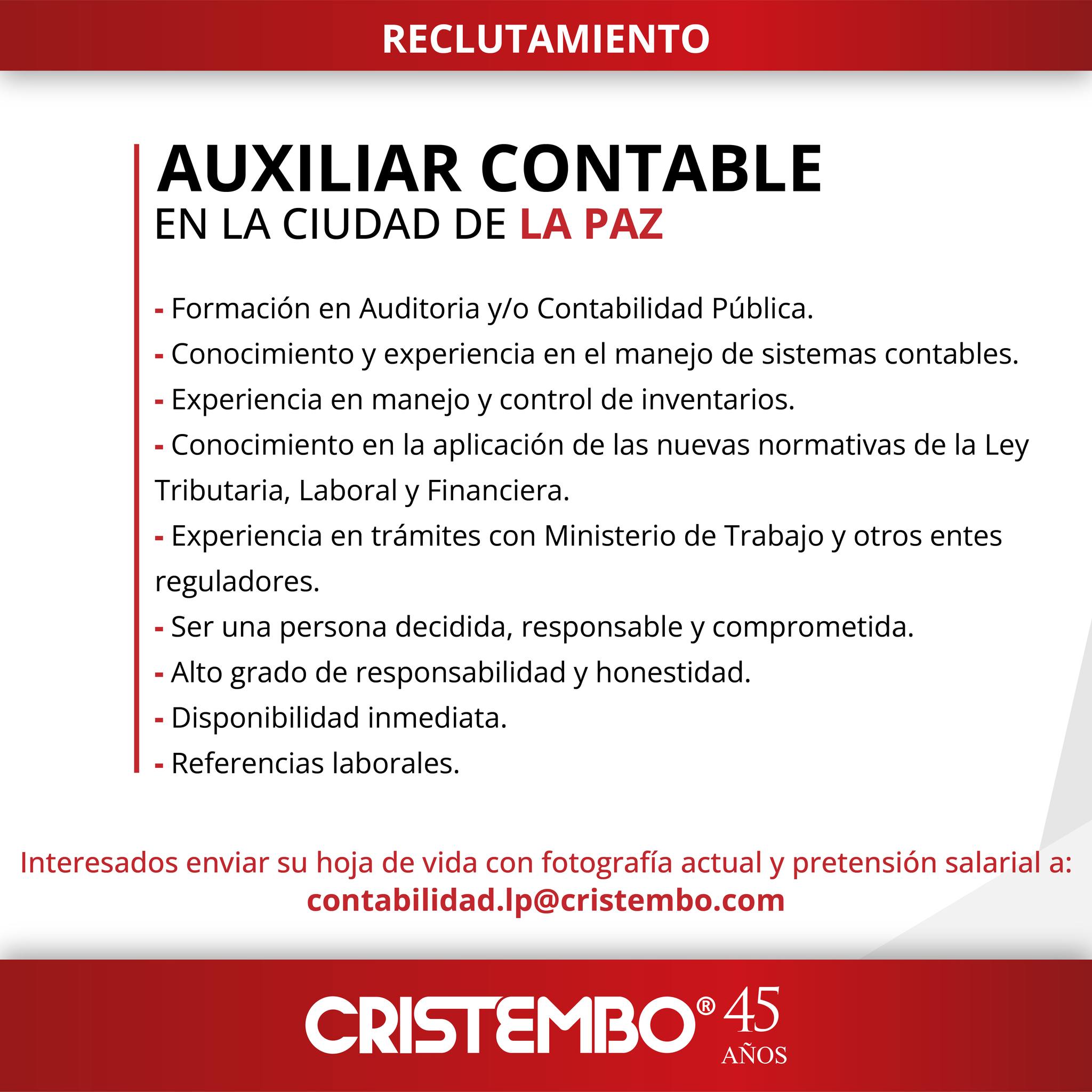 RECLUTAMIENTO

AUXILIAR CONTABLE
EN LA CIUDAD DE LA PAZ

- Formación en Auditoria y/o Contabilidad Pública.
- Conocimiento y experiencia en el manejo de sistemas contables.
- Experiencia en manejo y control de inventarios.
- Conocimiento en la aplicación de las nuevas normativas de la Ley Tributaria, Laboral y Financiera.
- Experiencia en trámites con Ministerio de Trabajo y otros entes reguladores.
- Ser una persona decidida, responsable y comprometida.
- Alto grado de responsabilidad y honestidad.
- Disponibilidad inmediata.
- Referencias laborales.

Interesados enviar su hoja de vida con fotografía actual y pretensión salarial a:
contabilidad.lp@cristembo.com

CRISTEMBO® 45 AÑOS